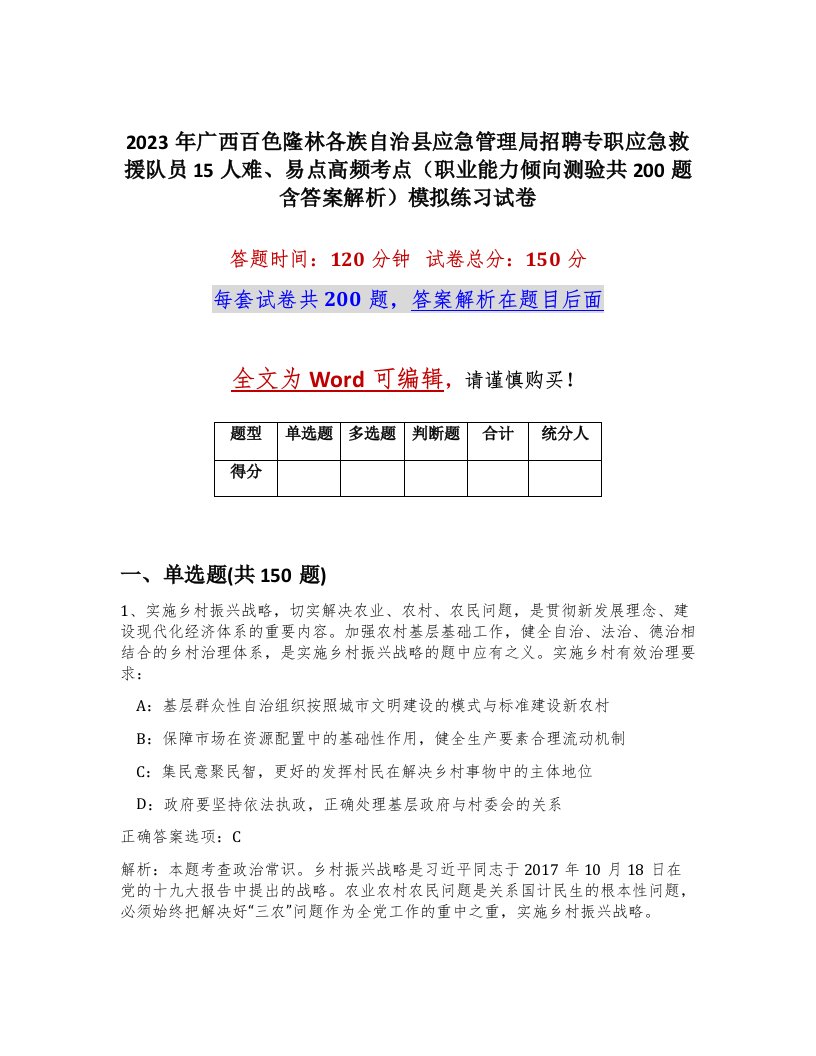 2023 年广西百色隆林各族自治县应急管理局招聘专职应急救援队员 15 人难、易点高频考点（职业能力倾向测验共 200 题含答案解析）模拟练习试卷

答题时间：120 分钟　试卷总分：150 分

每套试卷共 200 题，答案解析在题目后面

全文为 Word 可编辑，请谨慎购买！

| 题型 | 单选题 | 多选题 | 判断题 | 合计 | 统分人 |
|---|---|---|---|---|---|
| 得分 | | | | | |

一、单选题(共 150 题)

1、实施乡村振兴战略，切实解决农业、农村、农民问题，是贯彻新发展理念、建设现代化经济体系的重要内容。加强农村基层基础工作，健全自治、法治、德治相结合的乡村治理体系，是实施乡村振兴战略的题中应有之义。实施乡村有效治理要求：

A：基层群众性自治组织按照城市文明建设的模式与标准建设新农村

B：保障市场在资源配置中的基础性作用，健全生产要素合理流动机制

C：集民意聚民智，更好的发挥村民在解决乡村事物中的主体地位

D：政府要坚持依法执政，正确处理基层政府与村委会的关系

正确答案选项：C

解析：本题考查政治常识。乡村振兴战略是习近平同志于 2017 年 10 月 18 日在党的十九大报告中提出的战略。农业农村农民问题是关系国计民生的根本性问题，必须始终把解决好“三农”问题作为全党工作的重中之重，实施乡村振兴战略。